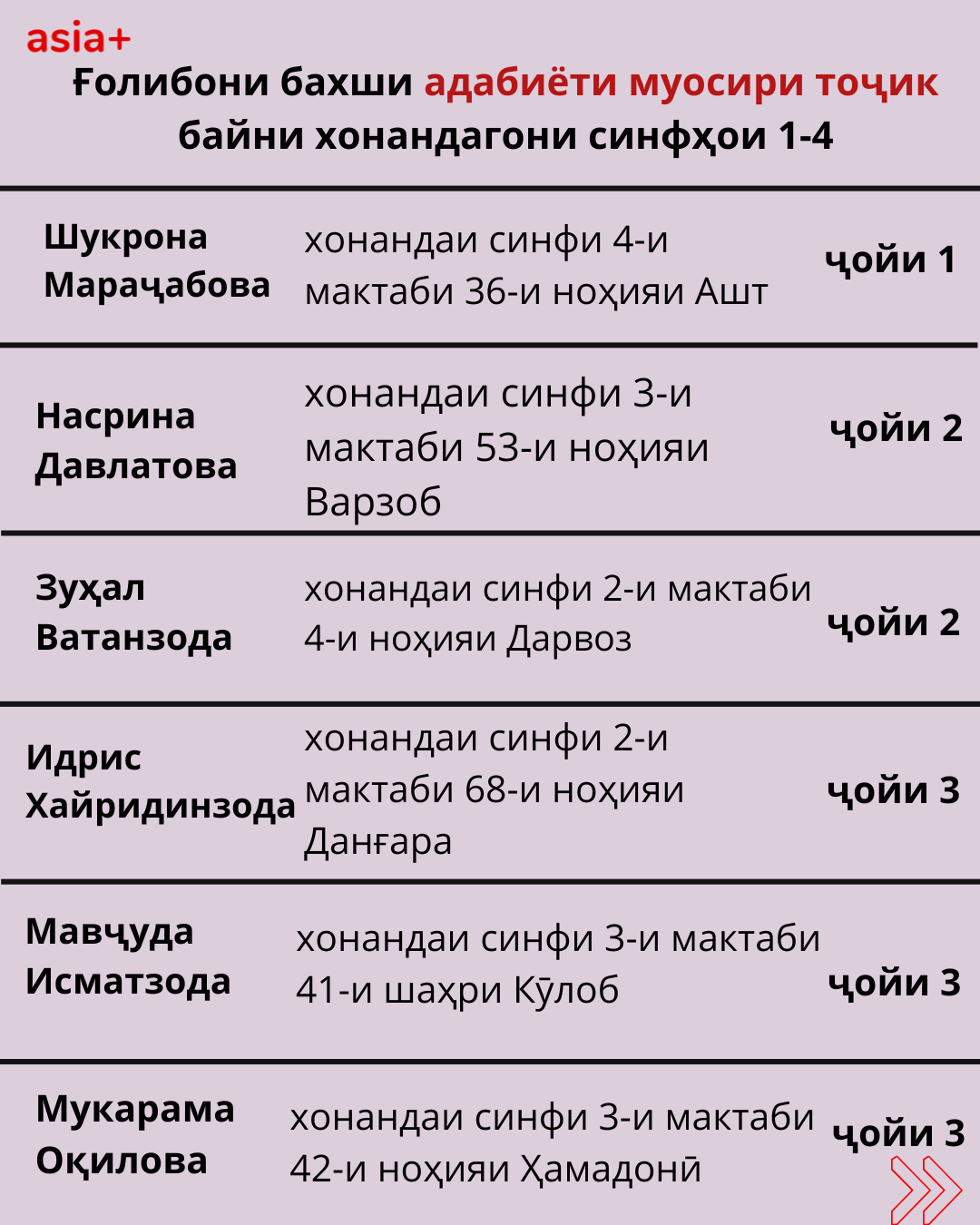 asia+

Ғолибони бахши адабиёти муосири тоҷик байни хонандагони синфҳои 1-4

| Шукрона Мараҷабова | хонандаи синфи 4-и мактаби 36-и ноҳияи Ашт | ҷойи 1 |
|---|---|---|
| Насрина Давлатова | хонандаи синфи 3-и мактаби 53-и ноҳияи Варзоб | ҷойи 2 |
| Зуҳал Ватанзода | хонандаи синфи 2-и мактаби 4-и ноҳияи Дарвоз | ҷойи 2 |
| Идрис Хайридинзода | хонандаи синфи 2-и мактаби 68-и ноҳияи Данғара | ҷойи 3 |
| Мавҷуда Исматзода | хонандаи синфи 3-и мактаби 41-и шаҳри Кӯлоб | ҷойи 3 |
| Мукарама Оқилова | хонандаи синфи 3-и мактаби 42-и ноҳияи Ҳамадонӣ | ҷойи 3 |